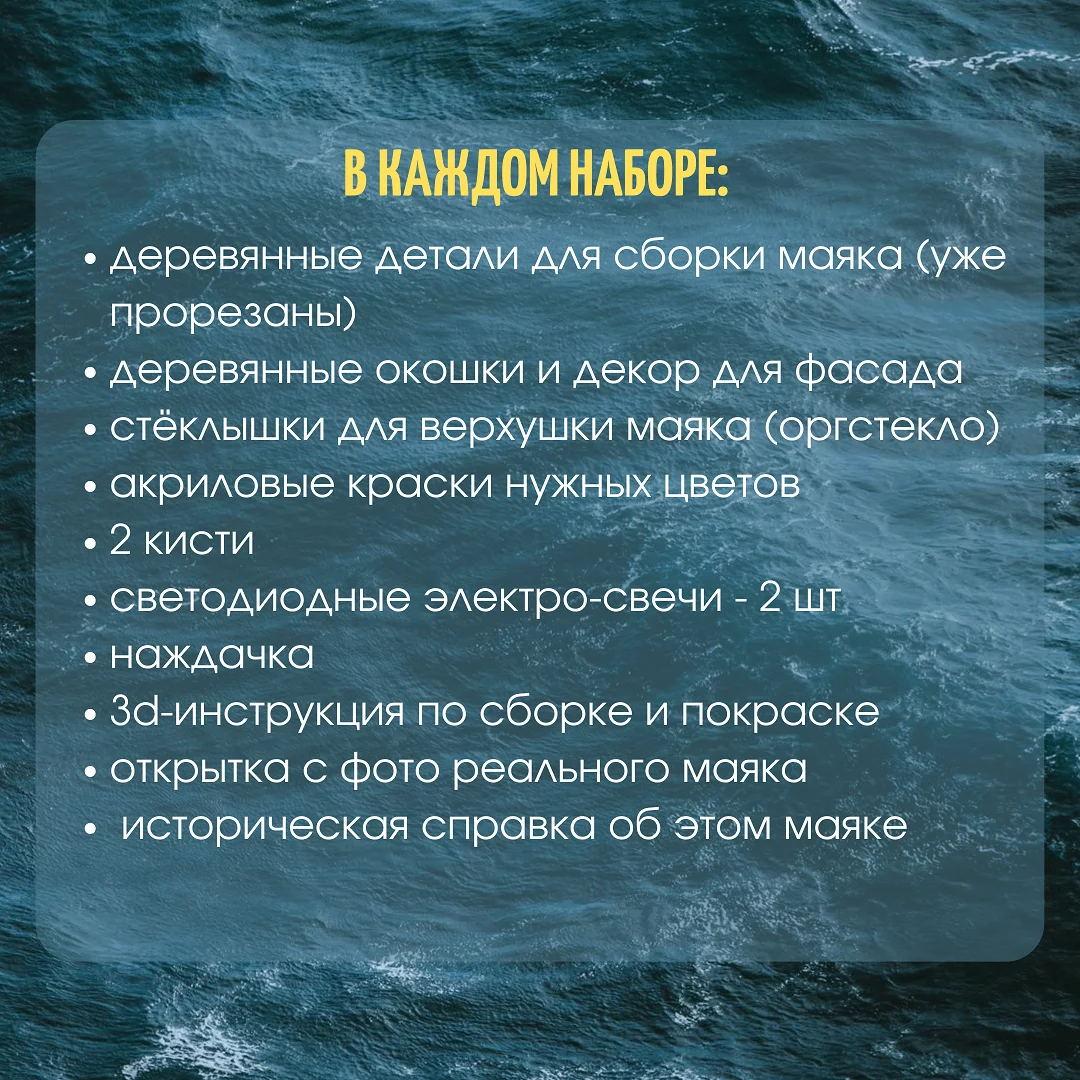 В КАЖДОМ НАБОРЕ:

• деревянные детали для сборки маяка (уже прорезаны)
• деревянные окошки и декор для фасада
• стёклышки для верхушки маяка (оргстекло)
• акриловые краски нужных цветов
• 2 кисти
• светодиодные электро-свечи - 2 шт
• наждачка
• 3d-инструкция по сборке и покраске
• открытка с фото реального маяка
• историческая справка об этом маяке